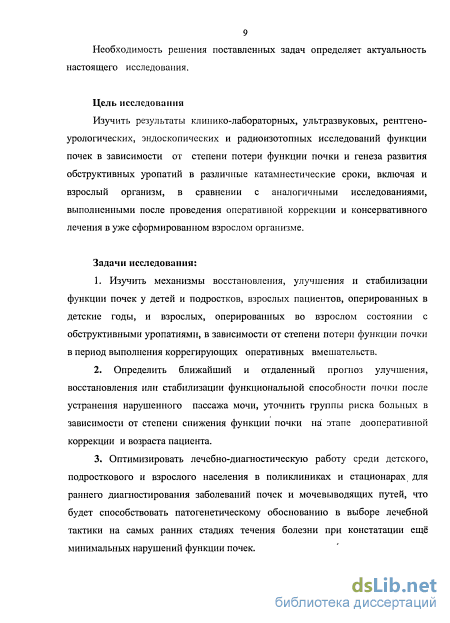 9

Необходимость решения поставленных задач определяет актуальность настоящего исследования.

Цель исследования

Изучить результаты клинико-лабораторных, ультразвуковых, рентгеноурологических, эндоскопических и радиоизотопных исследований функции почек в зависимости от степени потери функции почки и генеза развития обструктивных уропатий в различные катамнестические сроки, включая и взрослый организм, в сравнении с аналогичными исследованиями, выполненными после проведения оперативной коррекции и консервативного лечения в уже сформированном взрослом организме.

Задачи исследования:

1. Изучить механизмы восстановления, улучшения и стабилизации функции почек у детей и подростков, взрослых пациентов, оперированных в детские годы, и взрослых, оперированных во взрослом состоянии с обструктивными уропатиями, в зависимости от степени потери функции почки в период выполнения коррегирующих оперативных вмешательств.

2. Определить ближайший и отдаленный прогноз улучшения, восстановления или стабилизации функциональной способности почки после устранения нарушенного пассажа мочи, уточнить группы риска больных в зависимости от степени снижения функции почки на этапе дооперативной коррекции и возраста пациента.

3. Оптимизировать лечебно-диагностическую работу среди детского, подросткового и взрослого населения в поликлиниках и стационарах для раннего диагностирования заболеваний почек и мочевыводящих путей, что будет способствовать патогенетическому обоснованию в выборе лечебной тактики на самых ранних стадиях течения болезни при констатации ещё минимальных нарушений функции почек.

dsLib.net
библиотека диссертаций